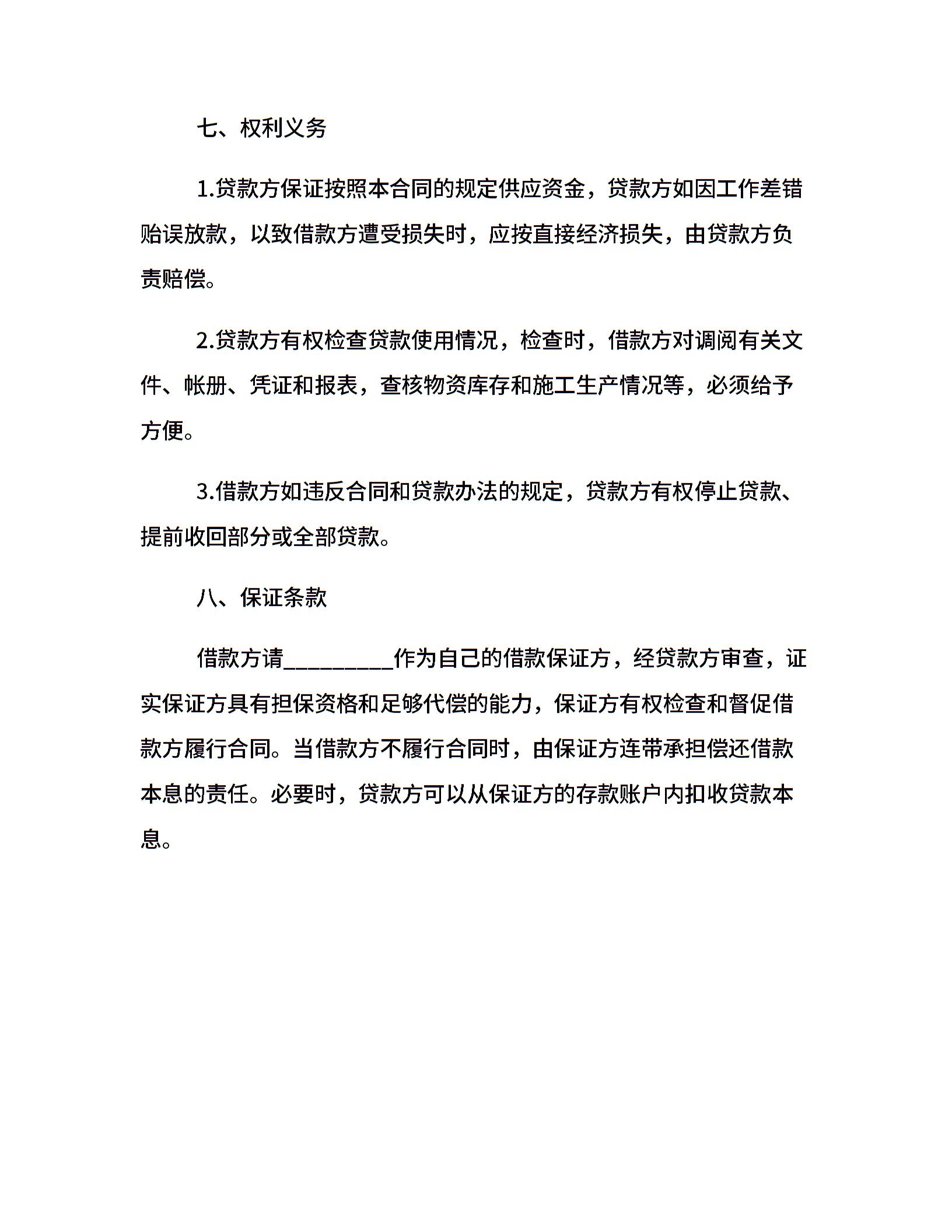 七、权利义务

1.贷款方保证按照本合同的规定供应资金，贷款方如因工作差错贻误放款，以致借款方遭受损失时，应按直接经济损失，由贷款方负责赔偿。

2.贷款方有权检查贷款使用情况，检查时，借款方对调阅有关文件、帐册、凭证和报表，查核物资库存和施工生产情况等，必须给予方便。

3.借款方如违反合同和贷款办法的规定，贷款方有权停止贷款、提前收回部分或全部贷款。

八、保证条款

借款方请__________作为自己的借款保证方，经贷款方审查，证实保证方具有担保资格和足够代偿的能力，保证方有权检查和督促借款方履行合同。当借款方不履行合同时，由保证方连带承担偿还借款本息的责任。必要时，贷款方可以从保证方的存款账户内扣收贷款本息。